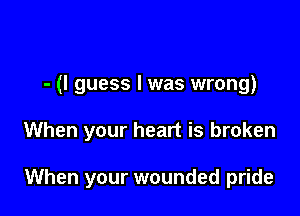 - (I guess I was wrong)

When your heart is broken

When your wounded pride